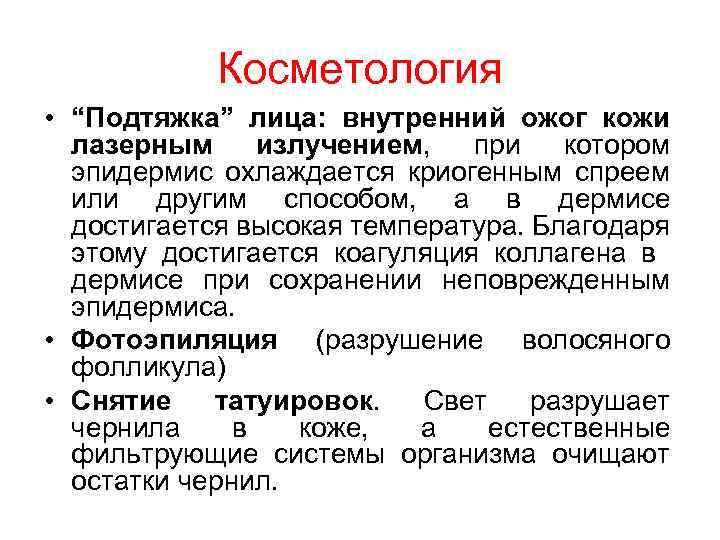 Косметология

• “Подтяжка” лица: внутренний ожог кожи лазерным излучением, при котором эпидермис охлаждается криогенным спреем или другим способом, а в дермисе достигается высокая температура. Благодаря этому достигается коагуляция коллагена в дермисе при сохранении неповрежденным эпидермиса.

• Фотоэпиляция (разрушение волосяного фолликула)

• Снятие татуировок. Свет разрушает чернила в коже, а естественные фильтрующие системы организма очищают остатки чернил.